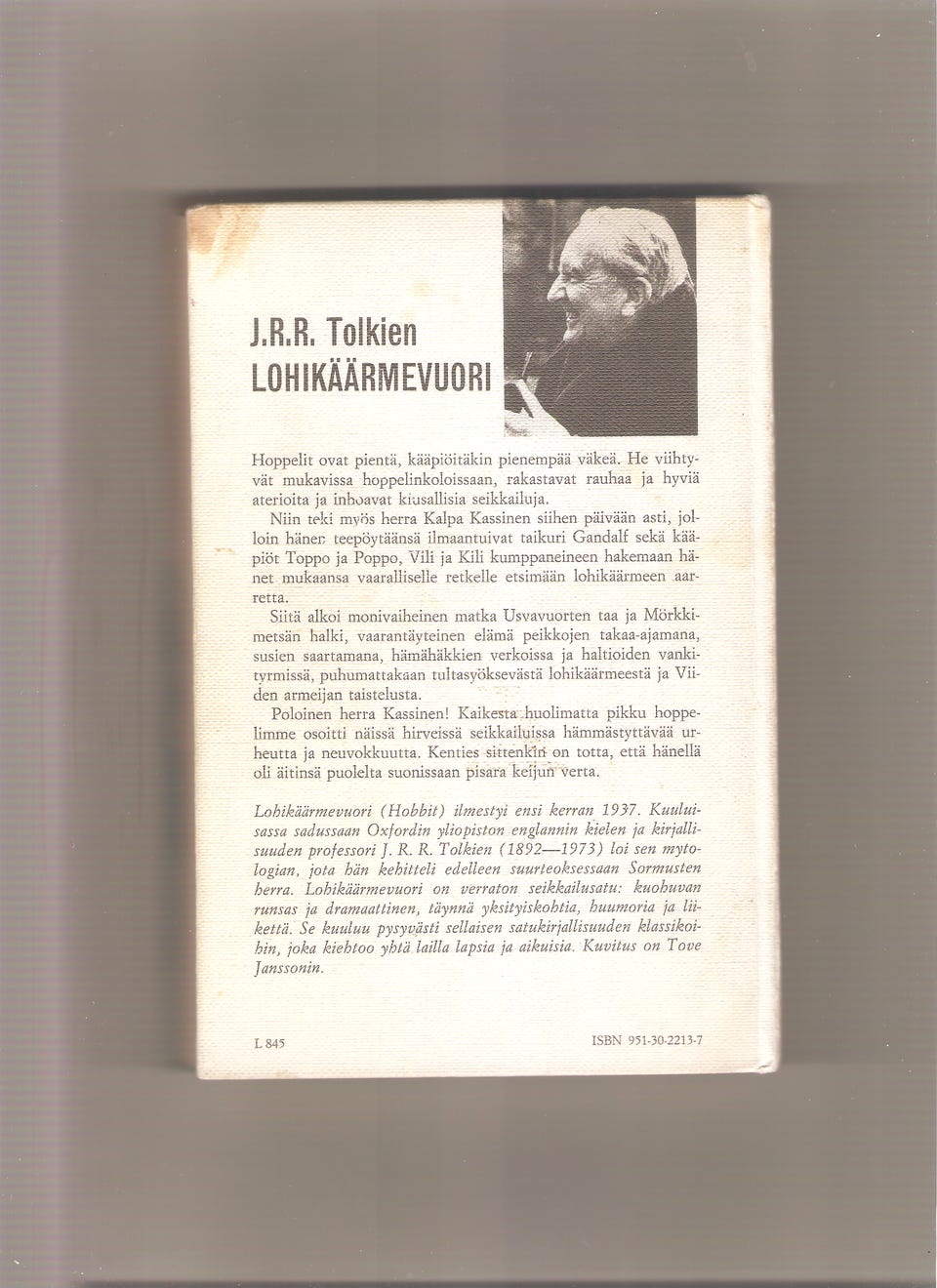 J.R.R. Tolkien
LOHIKÄÄRMEVUORI

Hoppelit ovat pientä, kääpiöitäkin pienempää väkeä. He viihtyvät mukavissa hoppelinkoloissaan, rakastavat rauhaa ja hyviä aterioita ja inhoavat kiusallisia seikkailuja.

Niin teki myös herra Kalpa Kassinen siihen päivään asti, jolloin hänen teepöytäänsä ilmaantuivat taikuri Gandalf sekä kääpiöt Toppo ja Poppo, Vili ja Kili kumppaneineen hakemaan hänet mukaansa vaaralliselle retkelle etsimään lohikäärmeen aarretta.

Siitä alkoi monivaiheinen matka Usvavuorten taa ja Mörkkimetsän halki, vaarantäyteinen elämä peikkojen takaa-ajamana, susien saartamana, hämähäkkien verkoissa ja haltioiden vankityrmissä, puhumattakaan tultasyöksevästä lohikäärmeestä ja Viiden armeijan taistelusta.

Poloinen herra Kassinen! Kaikesta huolimatta pikku hoppelimme osoitti näissä hirveissä seikkailuissa hämmästyttävää urheutta ja neuvokkuutta. Kenties sittenkin on totta, että hänellä oli äitinsä puolelta suonissaan pisara keijun verta.

Lohikäärmevuori (Hobbit) ilmestyi ensi kerran 1937. Kuuluisassa sadussaan Oxfordin yliopiston englannin kielen ja kirjallisuuden professori J. R. R. Tolkien (1892—1973) loi sen mytologian, jota hän kehitteli edelleen suurteoksessaan Sormusten herra. Lohikäärmevuori on verraton seikkailusatu: kuohuvan runsas ja dramaattinen, täynnä yksityiskohtia, huumoria ja liikettä. Se kuuluu pysyvästi sellaisen satukirjallisuuden klassikoihin, joka kiehtoo yhtä lailla lapsia ja aikuisia. Kuvitus on Tove Janssonin.

L 845

ISBN 951-30-2213-7